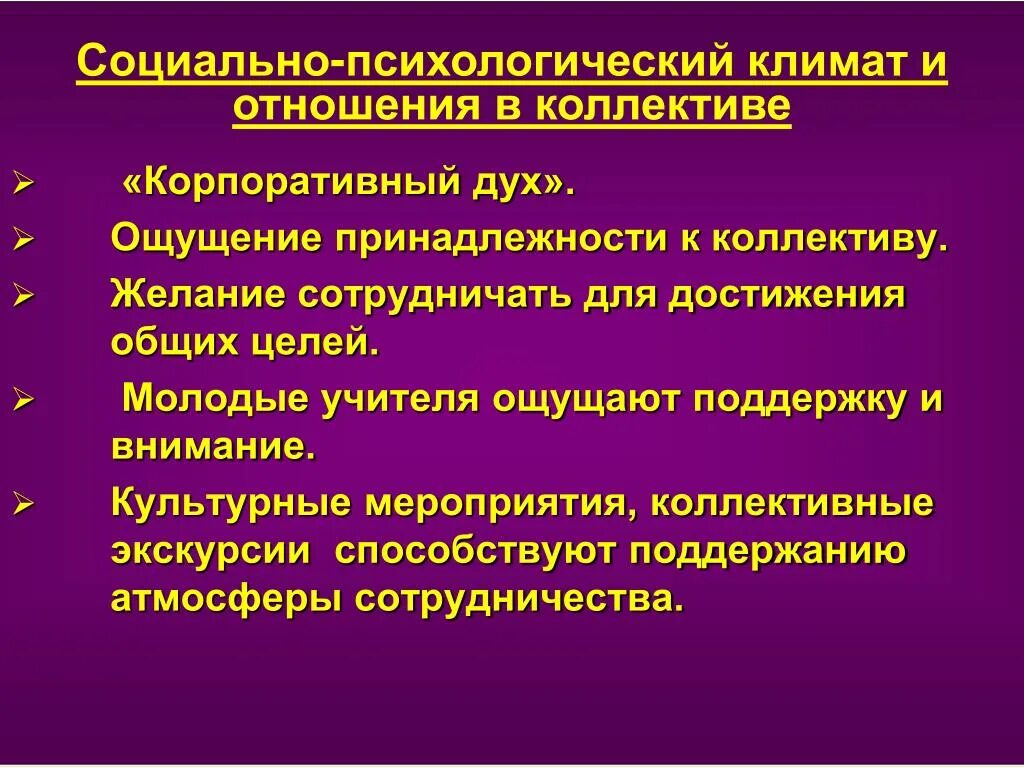 Социально-психологический климат и отношения в коллективе

➢ «Корпоративный дух».
➢ Ощущение принадлежности к коллективу.
➢ Желание сотрудничать для достижения общих целей.
➢ Молодые учителя ощущают поддержку и внимание.
➢ Культурные мероприятия, коллективные экскурсии способствуют поддержанию атмосферы сотрудничества.